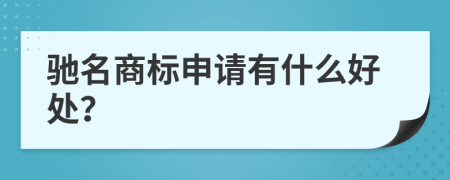 驰名商标申请有什么好处?